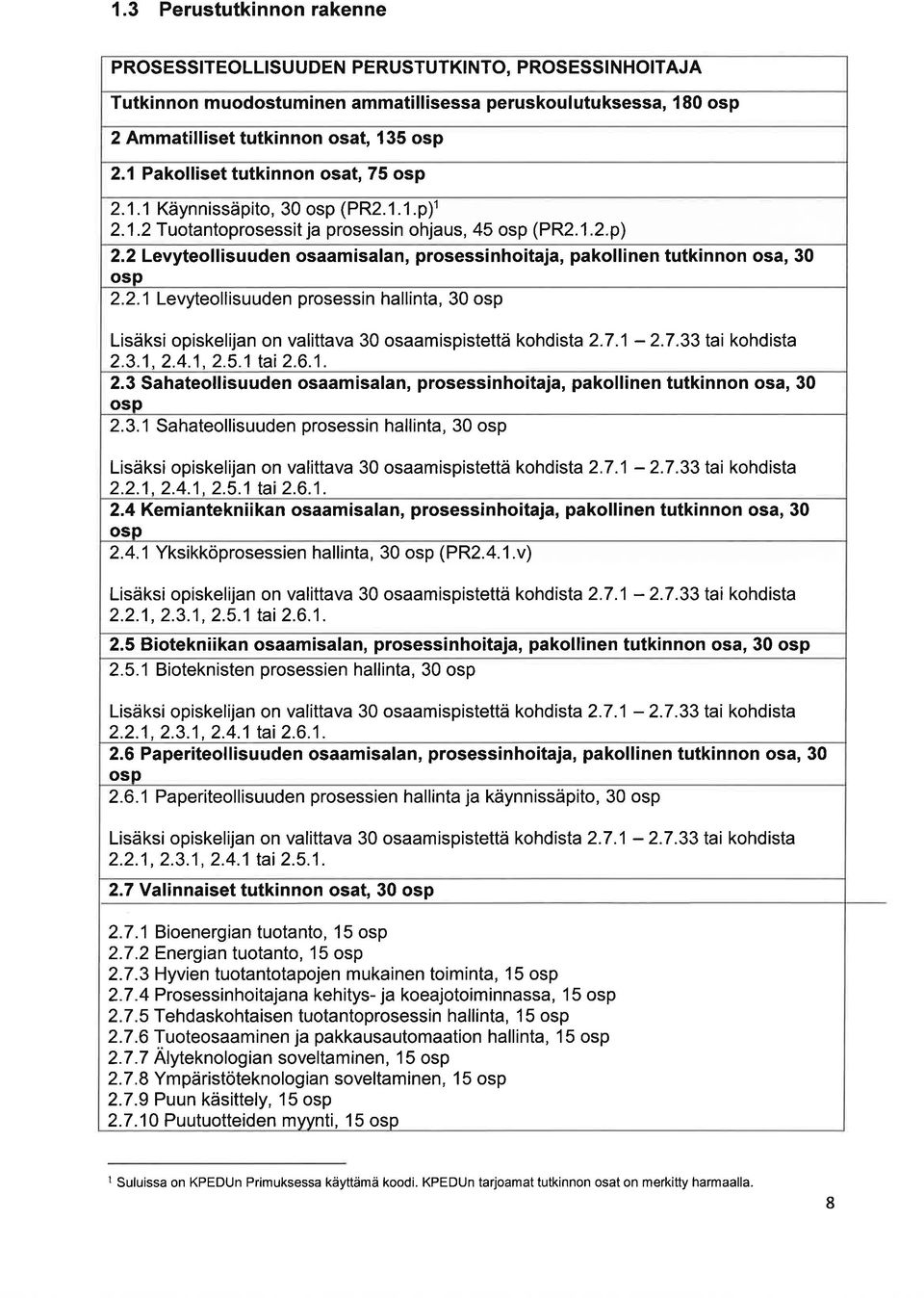 1.3 Perustutkinnon rakenne

PROSESSITEOLLISUUDEN PERUSTUTKINTO, PROSESSINHOITAJA

Tutkinnon muodostuminen ammatillisessa peruskoulutuksessa, 180 osp

2 Ammatilliset tutkinnon osat, 135 osp

2.1 Pakolliset tutkinnon osat, 75 osp

2.1.1 Käynnissäpito, 30 osp (PR2.1.1.p)$^1$
2.1.2 Tuotantoprosessit ja prosessin ohjaus, 45 osp (PR2.1.2.p)

2.2 Levyteollisuuden osaamisalan, prosessinhoitaja, pakollinen tutkinnon osa, 30 osp

2.2.1 Levyteollisuuden prosessin hallinta, 30 osp

Lisäksi opiskelijan on valittava 30 osaamispistettä kohdista 2.7.1 – 2.7.33 tai kohdista 2.3.1, 2.4.1, 2.5.1 tai 2.6.1.

2.3 Sahateollisuuden osaamisalan, prosessinhoitaja, pakollinen tutkinnon osa, 30 osp

2.3.1 Sahateollisuuden prosessin hallinta, 30 osp

Lisäksi opiskelijan on valittava 30 osaamispistettä kohdista 2.7.1 – 2.7.33 tai kohdista 2.2.1, 2.4.1, 2.5.1 tai 2.6.1.

2.4 Kemiantekniikan osaamisalan, prosessinhoitaja, pakollinen tutkinnon osa, 30 osp

2.4.1 Yksikköprosessien hallinta, 30 osp (PR2.4.1.v)

Lisäksi opiskelijan on valittava 30 osaamispistettä kohdista 2.7.1 – 2.7.33 tai kohdista 2.2.1, 2.3.1, 2.5.1 tai 2.6.1.

2.5 Biotekniikan osaamisalan, prosessinhoitaja, pakollinen tutkinnon osa, 30 osp

2.5.1 Bioteknisten prosessien hallinta, 30 osp

Lisäksi opiskelijan on valittava 30 osaamispistettä kohdista 2.7.1 – 2.7.33 tai kohdista 2.2.1, 2.3.1, 2.4.1 tai 2.6.1.

2.6 Paperiteollisuuden osaamisalan, prosessinhoitaja, pakollinen tutkinnon osa, 30 osp

2.6.1 Paperiteollisuuden prosessien hallinta ja käynnissäpito, 30 osp

Lisäksi opiskelijan on valittava 30 osaamispistettä kohdista 2.7.1 – 2.7.33 tai kohdista 2.2.1, 2.3.1, 2.4.1 tai 2.5.1.

2.7 Valinnaiset tutkinnon osat, 30 osp

2.7.1 Bioenergian tuotanto, 15 osp
2.7.2 Energian tuotanto, 15 osp
2.7.3 Hyvien tuotantotapojen mukainen toiminta, 15 osp
2.7.4 Prosessinhoitajana kehitys- ja koeajotoiminnassa, 15 osp
2.7.5 Tehdaskohtaisen tuotantoprosessin hallinta, 15 osp
2.7.6 Tuoteosaaminen ja pakkausautomaation hallinta, 15 osp
2.7.7 Älyteknologian soveltaminen, 15 osp
2.7.8 Ympäristöteknologian soveltaminen, 15 osp
2.7.9 Puun käsittely, 15 osp
2.7.10 Puutuotteiden myynti, 15 osp

$^1$ Suluissa on KPEDUn Primuksessa käyttämä koodi. KPEDUn tarjoamat tutkinnon osat on merkitty harmaalla.

8